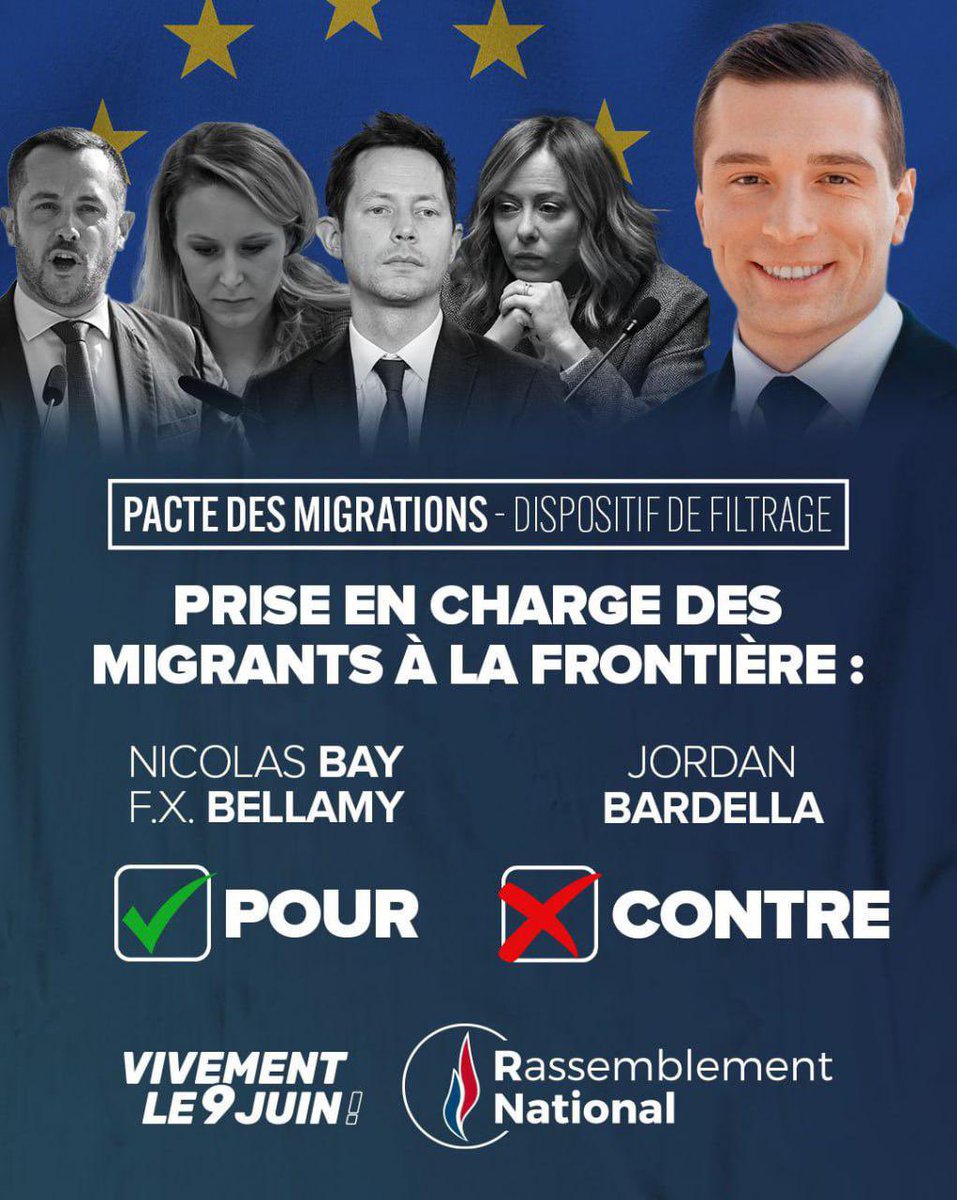 PACTE DES MIGRATIONS - DISPOSITIF DE FILTRAGE

PRISE EN CHARGE DES MIGRANTS À LA FRONTIÈRE :

NICOLAS BAY
F.X. BELLAMY

POUR

JORDAN
BARDELLA

CONTRE

VIVEMENT LE 9 JUIN !

Rassemblement National